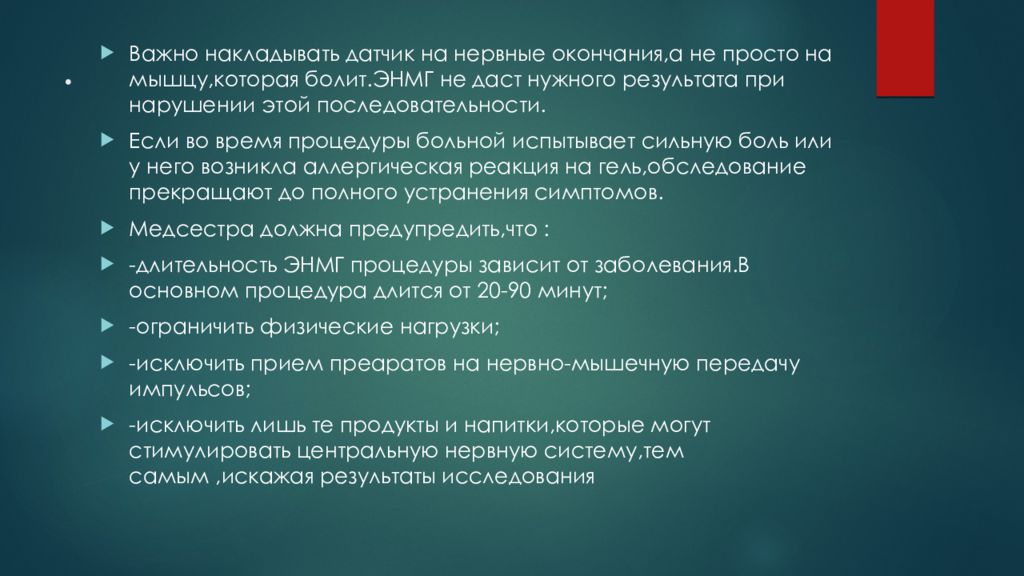 Важно накладывать датчик на нервные окончания,а не просто на мышцу,которая болит.ЭНМГ не даст нужного результата при нарушении этой последовательности.

Если во время процедуры больной испытывает сильную боль или у него возникла аллергическая реакция на гель,обследование прекращают до полного устранения симптомов.

Медсестра должна предупредить,что :

-длительность ЭНМГ процедуры зависит от заболевания.В основном процедура длится от 20-90 минут;

-ограничить физические нагрузки;

-исключить прием преаратов на нервно-мышечную передачу импульсов;

-исключить лишь те продукты и напитки,которые могут стимулировать центральную нервную систему,тем самым ,искажая результаты исследования